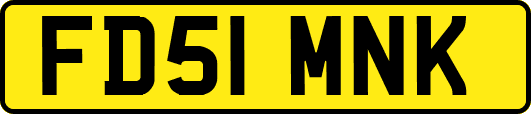 FD51 MNK